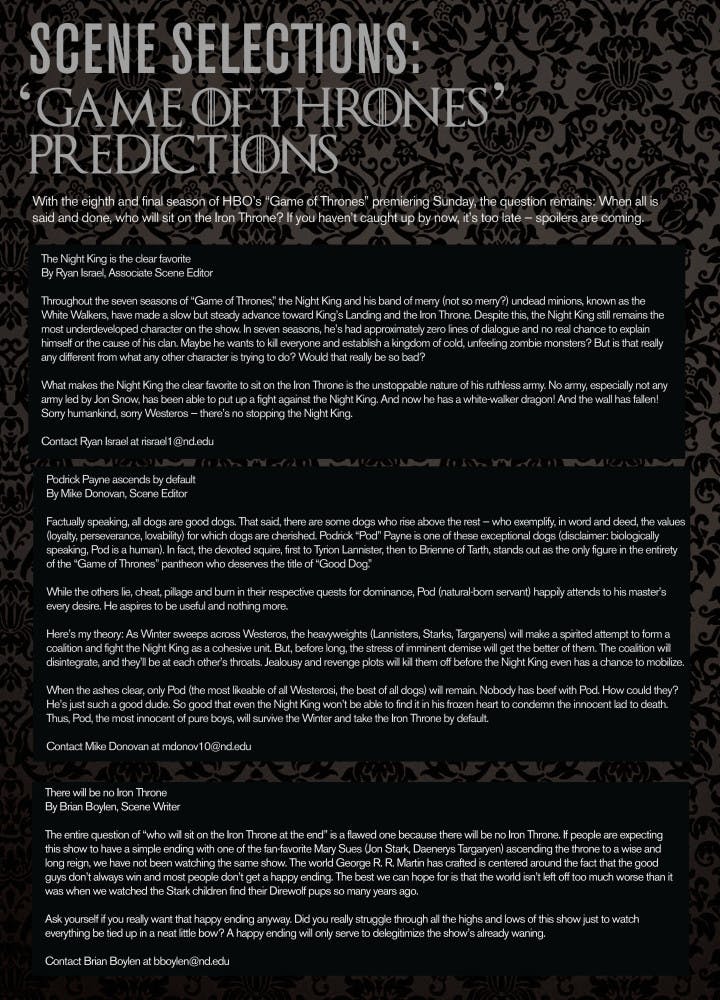 SCENE SELECTIONS:
'GAME OF THRONES' PREDICTIONS

With the eighth and final season of HBO's "Game of Thrones" premiering Sunday, the question remains: When all is said and done, who will sit on the Iron Throne? If you haven't caught up by now, it's too late – spoilers are coming.

The Night King is the clear favorite
By Ryan Israel, Associate Scene Editor

Throughout the seven seasons of "Game of Thrones," the Night King and his band of merry (not so merry?) undead minions, known as the White Walkers, have made a slow but steady advance toward King's Landing and the Iron Throne. Despite this, the Night King still remains the most underdeveloped character on the show. In seven seasons, he's had approximately zero lines of dialogue and no real chance to explain himself or the cause of his clan. Maybe he wants to kill everyone and establish a kingdom of cold, unfeeling zombie monsters? But is that really any different from what any other character is trying to do? Would that really be so bad?

What makes the Night King the clear favorite to sit on the Iron Throne is the unstoppable nature of his ruthless army. No army, especially not any army led by Jon Snow, has been able to put up a fight against the Night King. And now he has a white-walker dragon! And the wall has fallen! Sorry humankind, sorry Westeros – there's no stopping the Night King.

Contact Ryan Israel at risrael1@nd.edu

Podrick Payne ascends by default
By Mike Donovan, Scene Editor

Factually speaking, all dogs are good dogs. That said, there are some dogs who rise above the rest – who exemplify, in word and deed, the values (loyalty, perseverance, lovability) for which dogs are cherished. Podrick "Pod" Payne is one of these exceptional dogs (disclaimer: biologically speaking, Pod is a human). In fact, the devoted squire, first to Tyrion Lannister, then to Brienne of Tarth, stands out as the only figure in the entirety of the "Game of Thrones" pantheon who deserves the title of "Good Dog."

While the others lie, cheat, pillage and burn in their respective quests for dominance, Pod (natural-born servant) happily attends to his master's every desire. He aspires to be useful and nothing more.

Here's my theory: As Winter sweeps across Westeros, the heavyweights (Lannisters, Starks, Targaryens) will make a spirited attempt to form a coalition and fight the Night King as a cohesive unit. But, before long, the stress of imminent demise will get the better of them. The coalition will disintegrate, and they'll be at each other's throats. Jealousy and revenge plots will kill them off before the Night King even has a chance to mobilize.

When the ashes clear, only Pod (the most likeable of all Westerosi, the best of all dogs) will remain. Nobody has beef with Pod. How could they? He's just such a good dude. So good that even the Night King won't be able to find it in his frozen heart to condemn the innocent lad to death. Thus, Pod, the most innocent of pure boys, will survive the Winter and take the Iron Throne by default.

Contact Mike Donovan at mdonov10@nd.edu

There will be no Iron Throne
By Brian Boylen, Scene Writer

The entire question of "who will sit on the Iron Throne at the end" is a flawed one because there will be no Iron Throne. If people are expecting this show to have a simple ending with one of the fan-favorite Mary Sues (Jon Stark, Daenerys Targaryen) ascending the throne to a wise and long reign, we have not been watching the same show. The world George R. R. Martin has crafted is centered around the fact that the good guys don't always win and most people don't get a happy ending. The best we can hope for is that the world isn't left off too much worse than it was when we watched the Stark children find their Direwolf pups so many years ago.

Ask yourself if you really want that happy ending anyway. Did you really struggle through all the highs and lows of this show just to watch everything be tied up in a neat little bow? A happy ending will only serve to delegitimize the show's already waning.

Contact Brian Boylen at bboylen@nd.edu